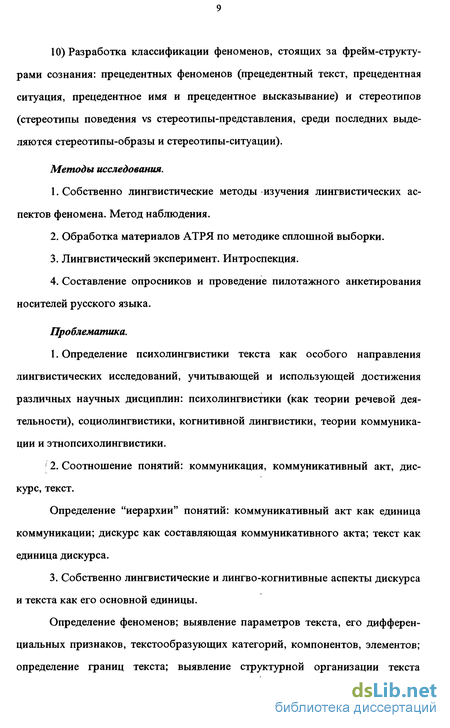 9

10) Разработка классификации феноменов, стоящих за фрейм-структурами сознания: прецедентных феноменов (прецедентный текст, прецедентная ситуация, прецедентное имя и прецедентное высказывание) и стереотипов (стереотипы поведения vs стереотипы-представления, среди последних выделяются стереотипы-образы и стереотипы-ситуации).

Методы исследования.

1. Собственно лингвистические методы изучения лингвистических аспектов феномена. Метод наблюдения.

2. Обработка материалов АТРЯ по методике сплошной выборки.

3. Лингвистический эксперимент. Интроспекция.

4. Составление опросников и проведение пилотажного анкетирования носителей русского языка.

Проблематика.

1. Определение психолингвистики текста как особого направления лингвистических исследований, учитывающей и использующей достижения различных научных дисциплин: психолингвистики (как теории речевой деятельности), социолингвистики, когнитивной лингвистики, теории коммуникации и этнопсихолингвистики.

2. Соотношение понятий: коммуникация, коммуникативный акт, дискурс, текст.

Определение "иерархии" понятий: коммуникативный акт как единица коммуникации; дискурс как составляющая коммуникативного акта; текст как единица дискурса.

3. Собственно лингвистические и лингво-когнитивные аспекты дискурса и текста как его основной единицы.

Определение феноменов; выявление параметров текста, его дифференциальных признаков, текстообразующих категорий, компонентов, элементов; определение границ текста; выявление структурной организации текста

dsLib.net
библиотека диссертаций